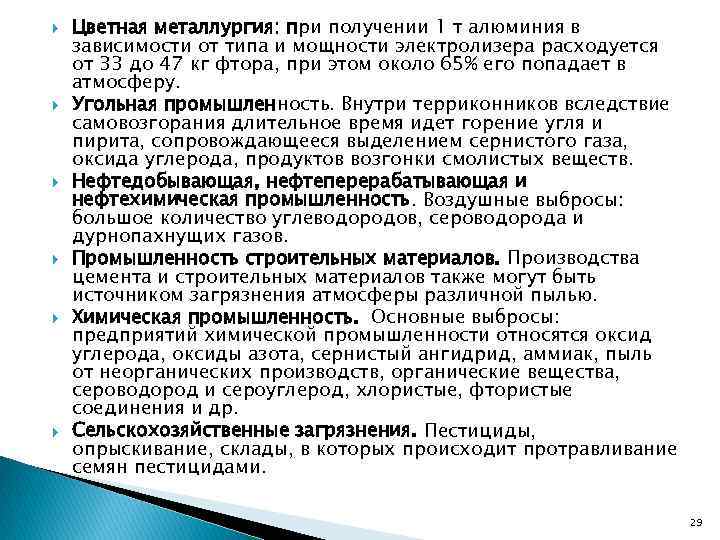 Цветная металлургия: при получении 1 т алюминия в зависимости от типа и мощности электролизера расходуется от 33 до 47 кг фтора, при этом около 65% его попадает в атмосферу.

Угольная промышленность. Внутри терриконников вследствие самовозгорания длительное время идет горение угля и пирита, сопровождающееся выделением сернистого газа, оксида углерода, продуктов возгонки смолистых веществ.

Нефтедобывающая, нефтеперерабатывающая и нефтехимическая промышленность. Воздушные выбросы: большое количество углеводородов, сероводорода и дурнопахнущих газов.

Промышленность строительных материалов. Производства цемента и строительных материалов также могут быть источником загрязнения атмосферы различной пылью.

Химическая промышленность. Основные выбросы: предприятий химической промышленности относятся оксид углерода, оксиды азота, сернистый ангидрид, аммиак, пыль от неорганических производств, органические вещества, сероводород и сероуглерод, хлористые, фтористые соединения и др.

Сельскохозяйственные загрязнения. Пестициды, опрыскивание, склады, в которых происходит протравливание семян пестицидами.

29